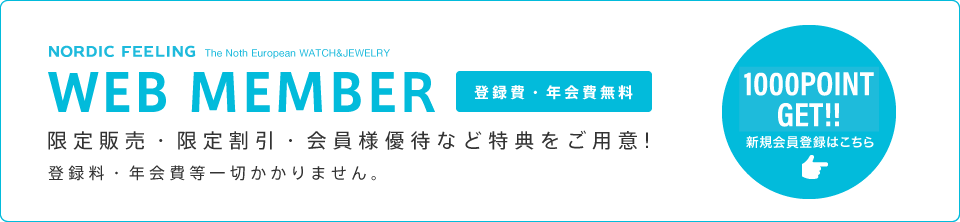 NORDIC FEELING The Noth European WATCH&JEWELRY

WEB MEMBER

登録費・年会費無料

限定販売・限定割引・会員様優待など特典をご用意!

登録料・年会費等一切かかりません。

1000POINT GET!!

新規会員登録はこちら